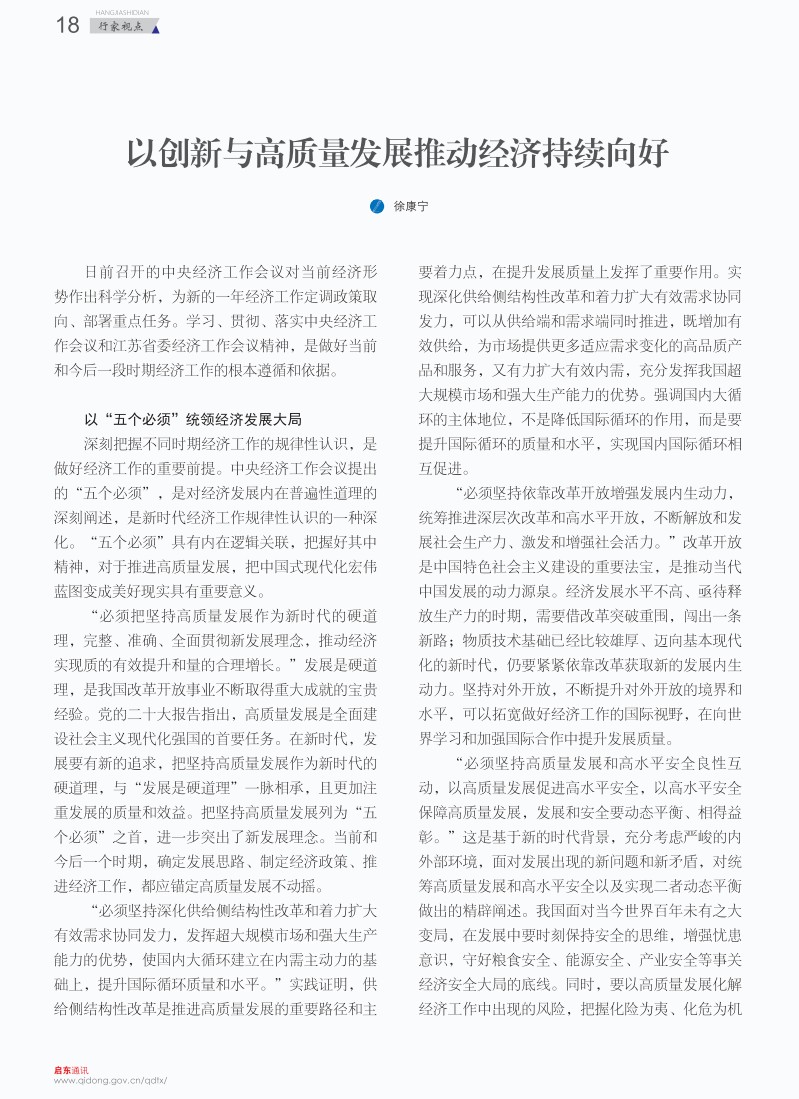 18 HANGJIASHIDIAN 行家视点

以创新与高质量发展推动经济持续向好

徐康宁

日前召开的中央经济工作会议对当前经济形势作出科学分析，为新的一年经济工作定调政策取向、部署重点任务。学习、贯彻、落实中央经济工作会议和江苏省委经济工作会议精神，是做好当前和今后一段时期经济工作的根本遵循和依据。

以“五个必须”统领经济发展大局

深刻把握不同时期经济工作的规律性认识，是做好经济工作的重要前提。中央经济工作会议提出的“五个必须”，是对经济发展内在普遍性道理的深刻阐述，是新时代经济工作规律性认识的一种深化。“五个必须”具有内在逻辑关联，把握好其中精神，对于推进高质量发展，把中国式现代化宏伟蓝图变成美好现实具有重要意义。

“必须把坚持高质量发展作为新时代的硬道理，完整、准确、全面贯彻新发展理念，推动经济实现质的有效提升和量的合理增长。”发展是硬道理，是我国改革开放事业不断取得重大成就的宝贵经验。党的二十大报告指出，高质量发展是全面建设社会主义现代化强国的首要任务。在新时代，发展要有新的追求，把坚持高质量发展作为新时代的硬道理，与“发展是硬道理”一脉相承，且更加注重发展的质量和效益。把坚持高质量发展列为“五个必须”之首，进一步突出了新发展理念。当前和今后一个时期，确定发展思路、制定经济政策、推进经济工作，都应锚定高质量发展不动摇。

“必须坚持深化供给侧结构性改革和着力扩大有效需求协同发力，发挥超大规模市场和强大生产能力的优势，使国内大循环建立在内需主动力的基础上，提升国际循环质量和水平。”实践证明，供给侧结构性改革是推进高质量发展的重要路径和主要着力点，在提升发展质量上发挥了重要作用。实现深化供给侧结构性改革和着力扩大有效需求协同发力，可以从供给端和需求端同时推进，既增加有效供给，为市场提供更多适应需求变化的高品质产品和服务，又有力扩大有效内需，充分发挥我国超大规模市场和强大生产能力的优势。强调国内大循环的主体地位，不是降低国际循环的作用，而是要提升国际循环的质量和水平，实现国内国际循环相互促进。

“必须坚持依靠改革开放增强发展内生动力，统筹推进深层次改革和高水平开放，不断解放和发展社会生产力、激发和增强社会活力。”改革开放是中国特色社会主义建设的重要法宝，是推动当代中国发展的动力源泉。经济发展水平不高、亟待释放生产力的时期，需要借改革突破重围，闯出一条新路；物质技术基础已经比较雄厚、迈向基本现代化的新时代，仍要紧紧依靠改革获取新的发展内生动力。坚持对外开放，不断提升对外开放的境界和水平，可以拓宽做好经济工作的国际视野，在向世界学习和加强国际合作中提升发展质量。

“必须坚持高质量发展和高水平安全良性互动，以高质量发展促进高水平安全，以高水平安全保障高质量发展，发展和安全要动态平衡、相得益彰。”这是基于新的时代背景，充分考虑严峻的内外部环境，面对发展出现的新问题和新矛盾，对统筹高质量发展和高水平安全以及实现二者动态平衡做出的精辟阐述。我国面对当今世界百年未有之大变局，在发展中要时刻保持安全的思维，增强忧患意识，守好粮食安全、能源安全、产业安全等事关经济安全大局的底线。同时，要以高质量发展化解经济工作中出现的风险，把握化险为夷、化危为机

启东通讯
www.qidong.gov.cn/qdtx/